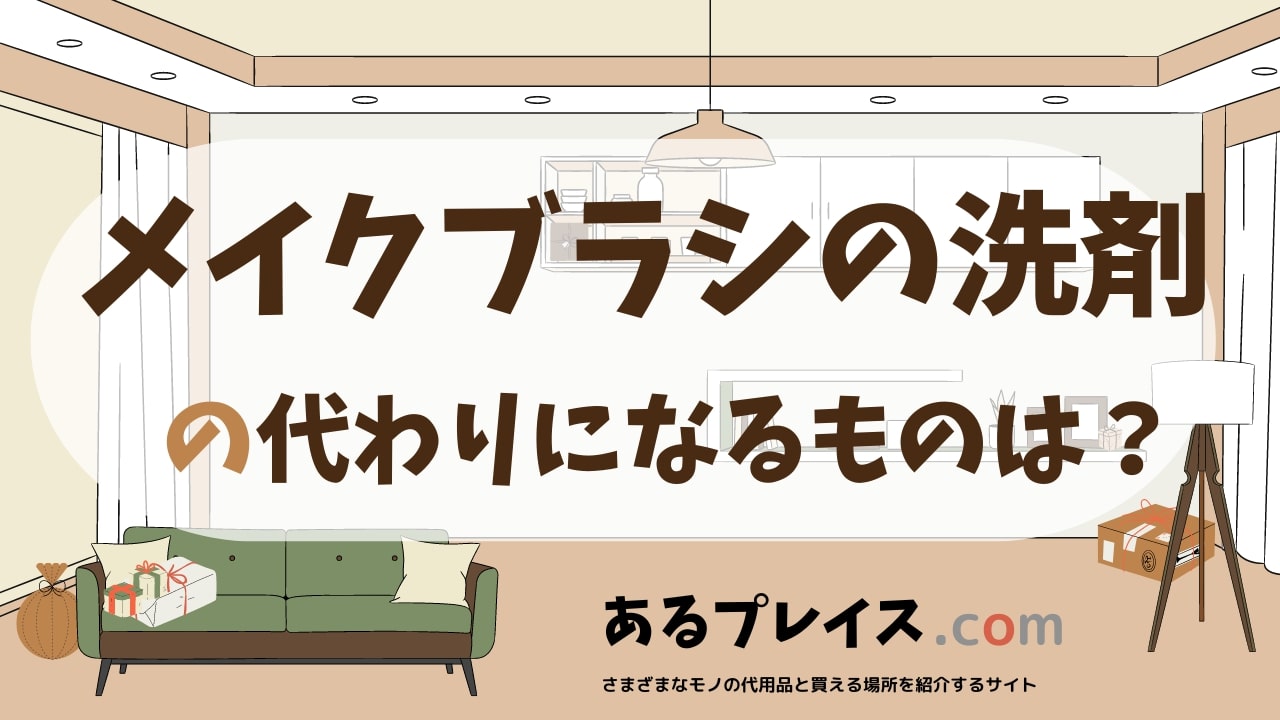 メイクブラシの洗剤

の代わりになるものは？

あるプレイス.com

さまざまなモノの代用品と買える場所を紹介するサイト